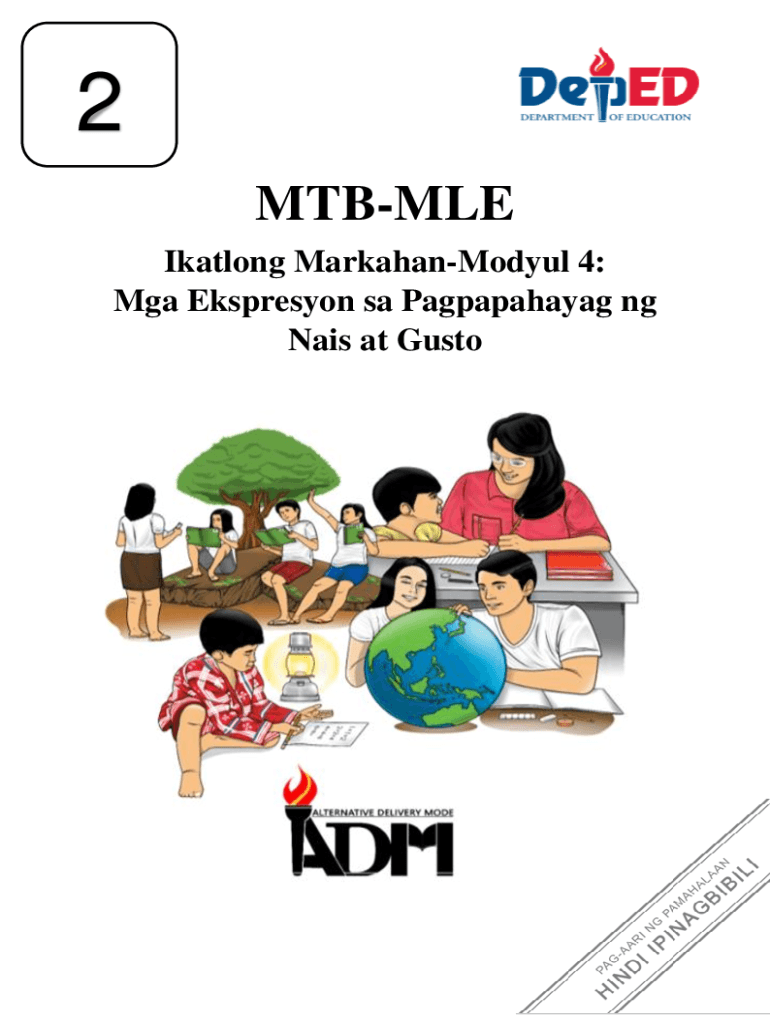 2

DepED
DEPARTMENT OF EDUCATION

MTB-MLE

Ikatlong Markahan-Modyul 4:
Mga Ekspresyon sa Pagpapahayag ng
Nais at Gusto

ALTERNATIVE DELIVERY MODE
ADM

PAG-AARI NG PAMAHALAAN
HINDI IPINAGBIBILI